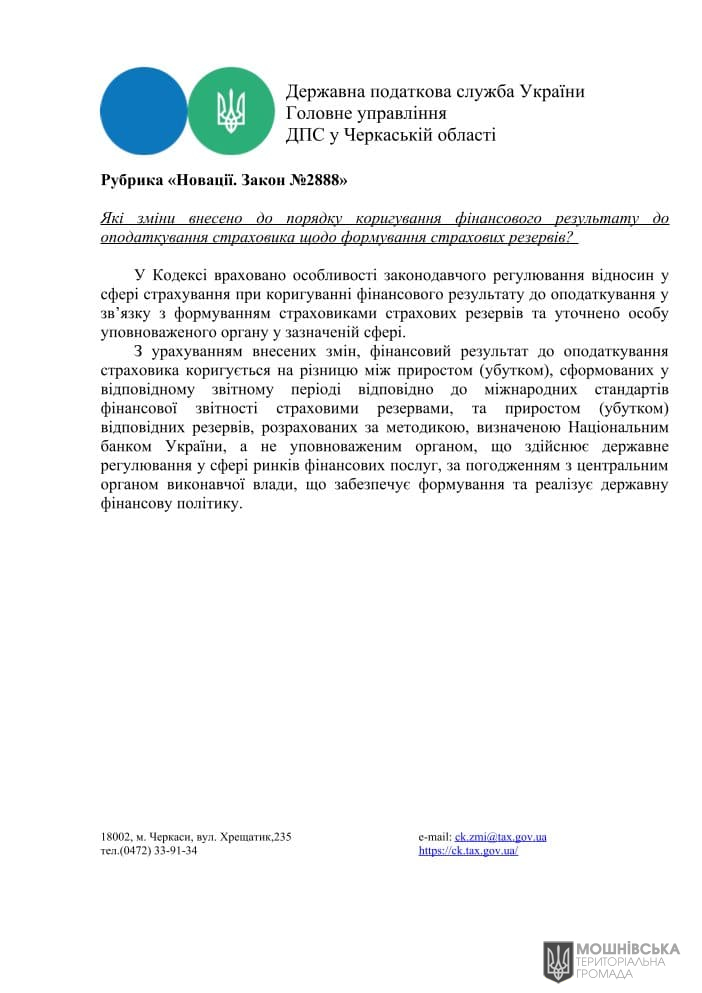 Державна податкова служба України
Головне управління
ДПС у Черкаській області

Рубрика «Новації. Закон №2888»

Які зміни внесено до порядку коригування фінансового результату до оподаткування страховика щодо формування страхових резервів?

У Кодексі враховано особливості законодавчого регулювання відносин у сфері страхування при коригуванні фінансового результату до оподаткування у зв'язку з формуванням страховиками страхових резервів та уточнено особу уповноваженого органу у зазначеній сфері.

З урахуванням внесених змін, фінансовий результат до оподаткування страховика коригується на різницю між приростом (убутком), сформованих у відповідному звітному періоді відповідно до міжнародних стандартів фінансової звітності страховими резервами, та приростом (убутком) відповідних резервів, розрахованих за методикою, визначеною Національним банком України, а не уповноваженим органом, що здійснює державне регулювання у сфері ринків фінансових послуг, за погодженням з центральним органом виконавчої влади, що забезпечує формування та реалізує державну фінансову політику.

18002, м. Черкаси, вул. Хрещатик,235
тел.(0472) 33-91-34

e-mail: ck.zmi@tax.gov.ua
https://ck.tax.gov.ua/

МОШНІВСЬКА
ТЕРИТОРІАЛЬНА
ГРОМАДА